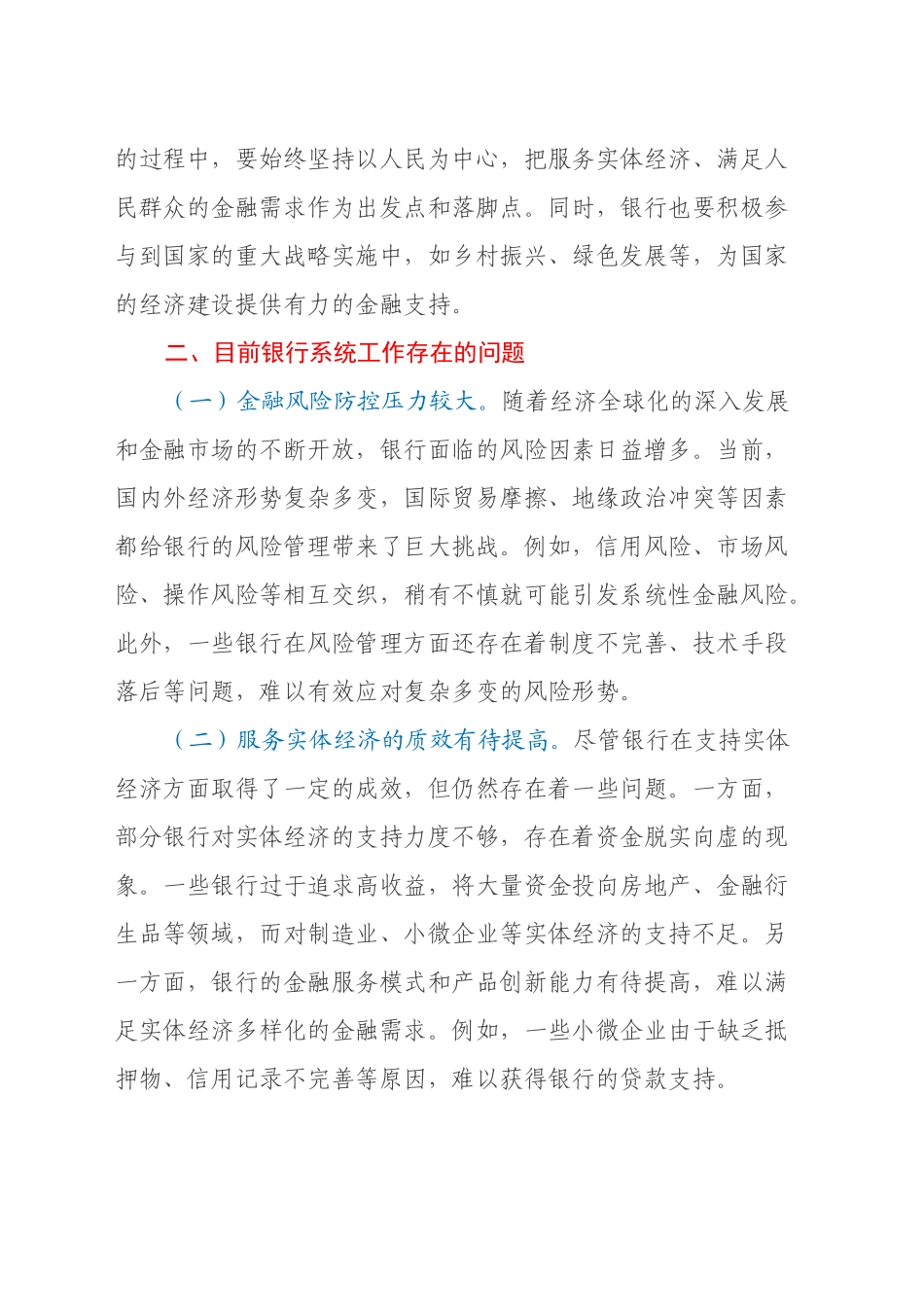 的过程中，要始终坚持以人民为中心，把服务实体经济、满足人民群众的金融需求作为出发点和落脚点。同时，银行也要积极参与到国家的重大战略实施中，如乡村振兴、绿色发展等，为国家的经济建设提供有力的金融支持。

二、目前银行系统工作存在的问题

（一）金融风险防控压力较大。随着经济全球化的深入发展和金融市场的不断开放，银行面临的风险因素日益增多。当前，国内外经济形势复杂多变，国际贸易摩擦、地缘政治冲突等因素都给银行的风险管理带来了巨大挑战。例如，信用风险、市场风险、操作风险等相互交织，稍有不慎就可能引发系统性金融风险。此外，一些银行在风险管理方面还存在着制度不完善、技术手段落后等问题，难以有效应对复杂多变的风险形势。

（二）服务实体经济的质效有待提高。尽管银行在支持实体经济方面取得了一定的成效，但仍然存在着一些问题。一方面，部分银行对实体经济的支持力度不够，存在着资金脱实向虚的现象。一些银行过于追求高收益，将大量资金投向房地产、金融衍生品等领域，而对制造业、小微企业等实体经济的支持不足。另一方面，银行的金融服务模式和产品创新能力有待提高，难以满足实体经济多样化的金融需求。例如，一些小微企业由于缺乏抵押物、信用记录不完善等原因，难以获得银行的贷款支持。